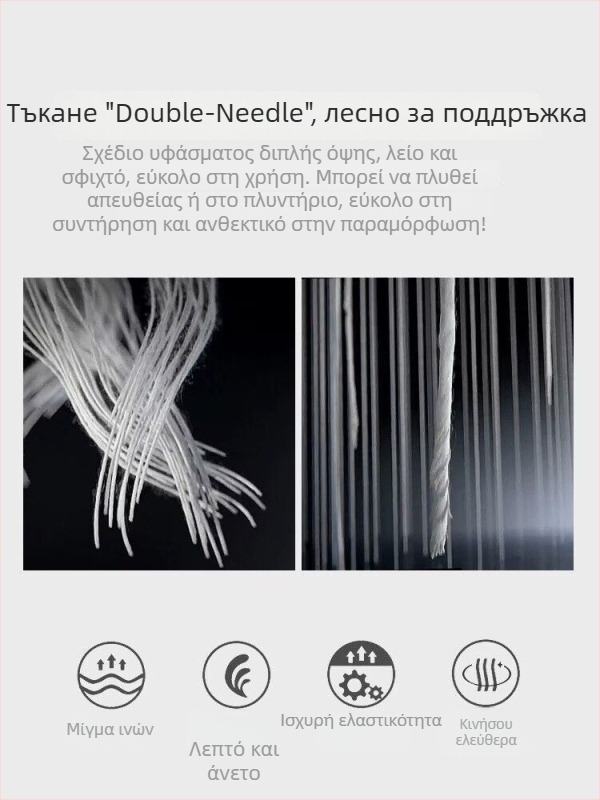 Тъкане "Double-Needle", лесно за поддръжка

Σχέδιο υφάσματος διπλής όψης, λείο και σφιχτό, εύκολο στη χρήση. Μπορεί να πλυθεί απευθείας ή στο πλυντήριο, εύκολο στη συντήρηση και ανθεκτικό στην παραμόρφωση!

Μίγμα ινών

Λεπτό και άνετο

Ισχυρή ελαστικότητα

Κινήσου ελεύθερα